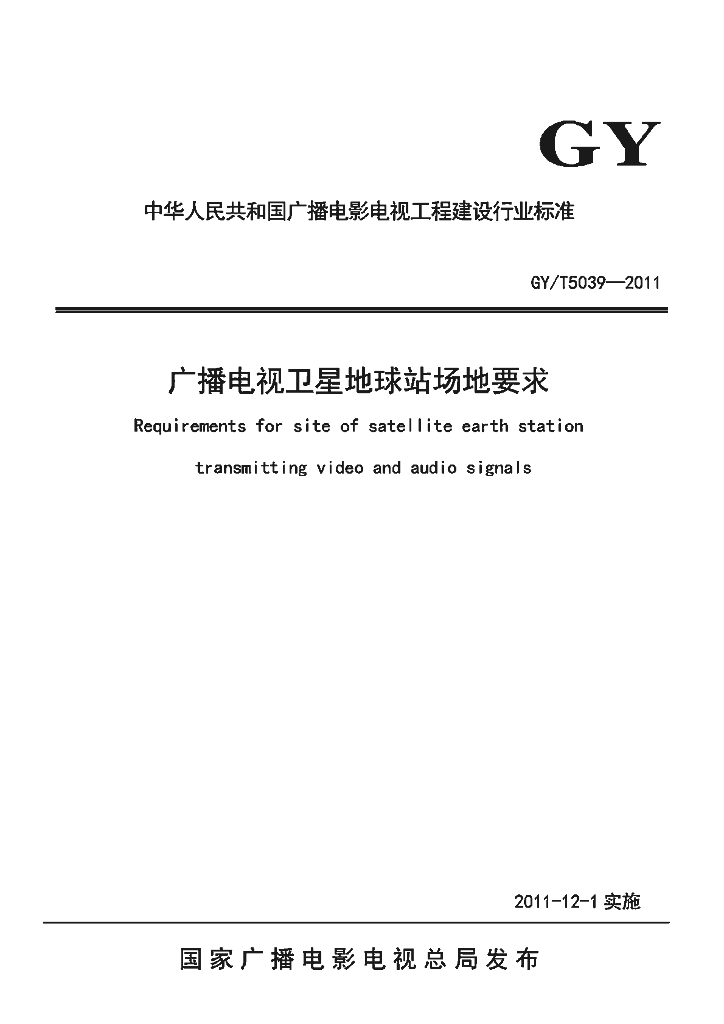 GY

中华人民共和国广播电影电视工程建设行业标准

GY/T5039—2011

广播电视卫星地球站场地要求

Requirements for site of satellite earth station transmitting video and audio signals

2011-12-1 实施

国家广播电影电视总局发布